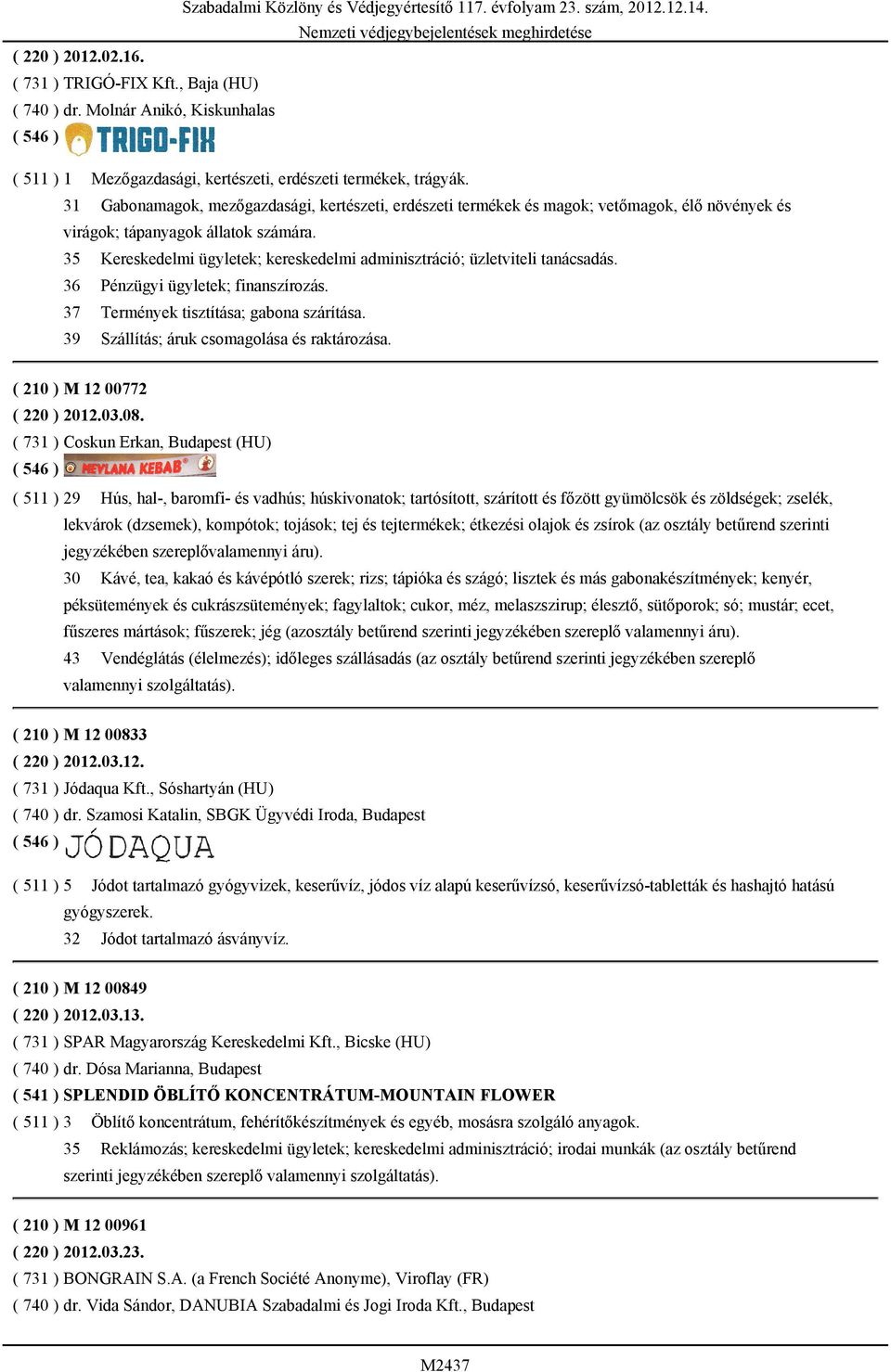 Szabadalmi Közlöny és Védjegyértesítő 117. évfolyam 23. szám, 2012.12.14.
Nemzeti védjegybejelentések meghirdetése

( 220 ) 2012.02.16.
( 731 ) TRIGÓ-FIX Kft., Baja (HU)
( 740 ) dr. Molnár Anikó, Kiskunhalas
( 546 ) TRIGO-FIX

( 511 ) 1 Mezőgazdasági, kertészeti, erdészeti termékek, trágyák.
31 Gabonamagok, mezőgazdasági, kertészeti, erdészeti termékek és magok; vetőmagok, élő növények és virágok; tápanyagok állatok számára.
35 Kereskedelmi ügyletek; kereskedelmi adminisztráció; üzletviteli tanácsadás.
36 Pénzügyi ügyletek; finanszírozás.
37 Termények tisztítása; gabona szárítása.
39 Szállítás; áruk csomagolása és raktározása.

( 210 ) M 12 00772
( 220 ) 2012.03.08.
( 731 ) Coskun Erkan, Budapest (HU)
( 546 ) MEVLANA KEBAB

( 511 ) 29 Hús, hal-, baromfi- és vadhús; húskivonatok; tartósított, szárított és főzött gyümölcsök és zöldségek; zselék, lekvárok (dzsemek), kompótok; tojások; tej és tejtermékek; étkezési olajok és zsírok (az osztály betűrend szerinti jegyzékében szereplővalamennyi áru).
30 Kávé, tea, kakaó és kávépótló szerek; rizs; tápióka és szágó; lisztek és más gabonakészítmények; kenyér, péksütemények és cukrászsütemények; fagylaltok; cukor, méz, melaszszirup; élesztő, sütőporok; só; mustár; ecet, fűszeres mártások; fűszerek; jég (azosztály betűrend szerinti jegyzékében szereplő valamennyi áru).
43 Vendéglátás (élelmezés); időleges szállásadás (az osztály betűrend szerinti jegyzékében szereplő valamennyi szolgáltatás).

( 210 ) M 12 00833
( 220 ) 2012.03.12.
( 731 ) Jódaqua Kft., Sóshartyán (HU)
( 740 ) dr. Szamosi Katalin, SBGK Ügyvédi Iroda, Budapest
( 546 ) JÓDAQUA

( 511 ) 5 Jódot tartalmazó gyógyvizek, keserűvíz, jódos víz alapú keserűvízsó, keserűvízsó-tabletták és hashajtó hatású gyógyszerek.
32 Jódot tartalmazó ásványvíz.

( 210 ) M 12 00849
( 220 ) 2012.03.13.
( 731 ) SPAR Magyarország Kereskedelmi Kft., Bicske (HU)
( 740 ) dr. Dósa Marianna, Budapest
( 541 ) SPLENDID ÖBLÍTŐ KONCENTRÁTUM-MOUNTAIN FLOWER
( 511 ) 3 Öblítő koncentrátum, fehérítőkészítmények és egyéb, mosásra szolgáló anyagok.
35 Reklámozás; kereskedelmi ügyletek; kereskedelmi adminisztráció; irodai munkák (az osztály betűrend szerinti jegyzékében szereplő valamennyi szolgáltatás).

( 210 ) M 12 00961
( 220 ) 2012.03.23.
( 731 ) BONGRAIN S.A. (a French Société Anonyme), Viroflay (FR)
( 740 ) dr. Vida Sándor, DANUBIA Szabadalmi és Jogi Iroda Kft., Budapest

M2437